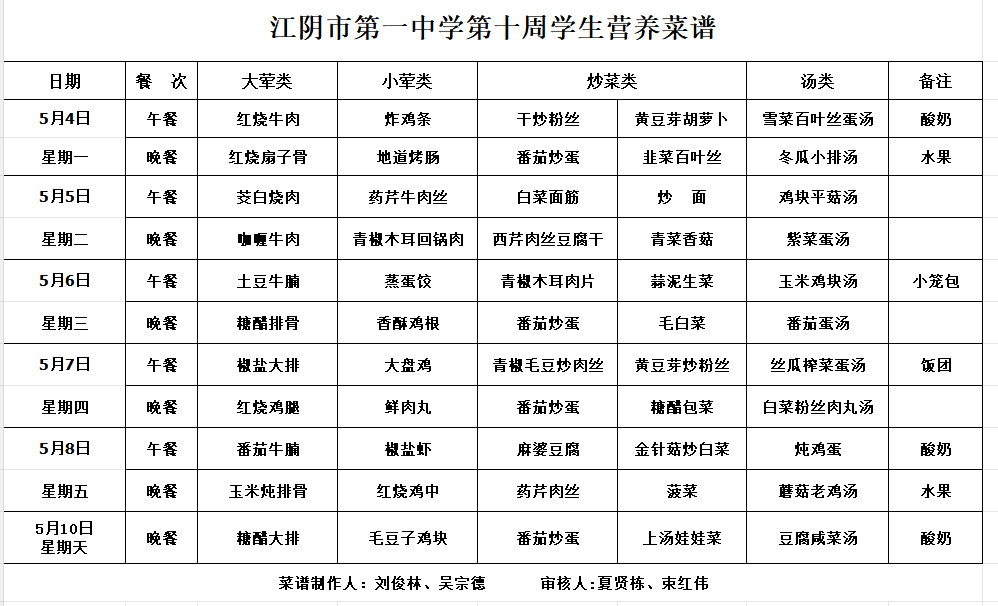 江阴市第一中学第十周学生营养菜谱

| 日期 | 餐　次 | 大荤类 | 小荤类 | 炒菜类 | | 汤类 | 备注 |
|---|---|---|---|---|---|---|---|
| 5月4日 | 午餐 | 红烧牛肉 | 炸鸡条 | 干炒粉丝 | 黄豆芽胡萝卜 | 雪菜百叶丝蛋汤 | 酸奶 |
| 星期一 | 晚餐 | 红烧扇子骨 | 地道烤肠 | 番茄炒蛋 | 韭菜百叶丝 | 冬瓜小排汤 | 水果 |
| 5月5日 | 午餐 | 茭白烧肉 | 药芹牛肉丝 | 白菜面筋 | 炒　面 | 鸡块平菇汤 | |
| 星期二 | 晚餐 | 咖喱牛肉 | 青椒木耳回锅肉 | 西芹肉丝豆腐干 | 青菜香菇 | 紫菜蛋汤 | |
| 5月6日 | 午餐 | 土豆牛腩 | 蒸蛋饺 | 青椒木耳肉片 | 蒜泥生菜 | 玉米鸡块汤 | 小笼包 |
| 星期三 | 晚餐 | 糖醋排骨 | 香酥鸡根 | 番茄炒蛋 | 毛白菜 | 番茄蛋汤 | |
| 5月7日 | 午餐 | 椒盐大排 | 大盘鸡 | 青椒毛豆炒肉丝 | 黄豆芽炒粉丝 | 丝瓜榨菜蛋汤 | 饭团 |
| 星期四 | 晚餐 | 红烧鸡腿 | 鲜肉丸 | 番茄炒蛋 | 糖醋包菜 | 白菜粉丝肉丸汤 | |
| 5月8日 | 午餐 | 番茄牛腩 | 椒盐虾 | 麻婆豆腐 | 金针菇炒白菜 | 炖鸡蛋 | 酸奶 |
| 星期五 | 晚餐 | 玉米炖排骨 | 红烧鸡中 | 药芹肉丝 | 菠菜 | 蘑菇老鸡汤 | 水果 |
| 5月10日 星期天 | 晚餐 | 糖醋大排 | 毛豆子鸡块 | 番茄炒蛋 | 上汤娃娃菜 | 豆腐咸菜汤 | 酸奶 |

菜谱制作人：刘俊林、吴宗德　　审核人:夏贤栋、束红伟